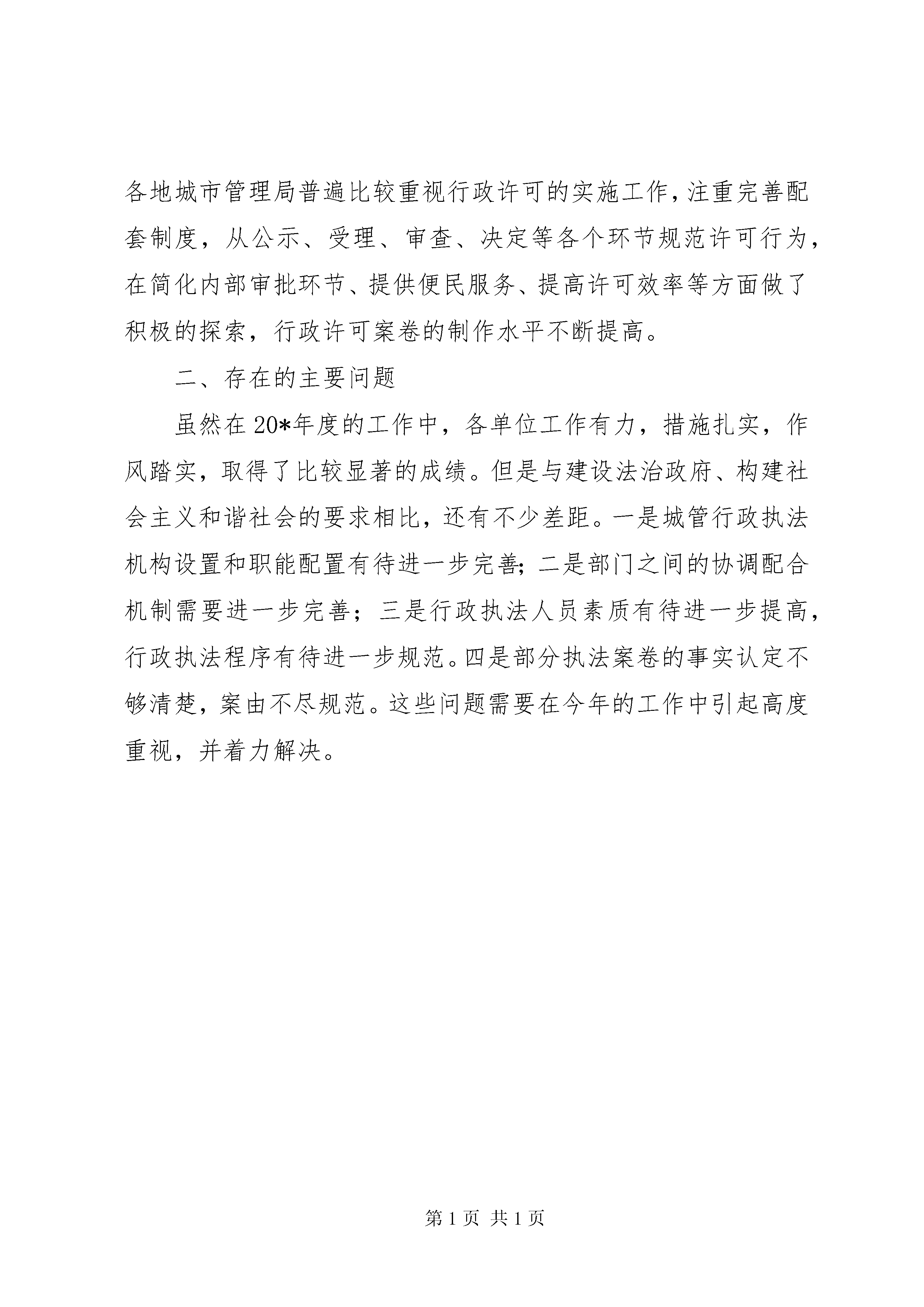 各地城市管理局普遍比较重视行政许可的实施工作，注重完善配套制度，从公示、受理、审查、决定等各个环节规范许可行为，在简化内部审批环节、提供便民服务、提高许可效率等方面做了积极的探索，行政许可案卷的制作水平不断提高。

二、存在的主要问题

虽然在20*年度的工作中，各单位工作有力，措施扎实，作风踏实，取得了比较显著的成绩。但是与建设法治政府、构建社会主义和谐社会的要求相比，还有不少差距。一是城管行政执法机构设置和职能配置有待进一步完善；二是部门之间的协调配合机制需要进一步完善；三是行政执法人员素质有待进一步提高，行政执法程序有待进一步规范。四是部分执法案卷的事实认定不够清楚，案由不尽规范。这些问题需要在今年的工作中引起高度重视，并着力解决。

第1页 共1页